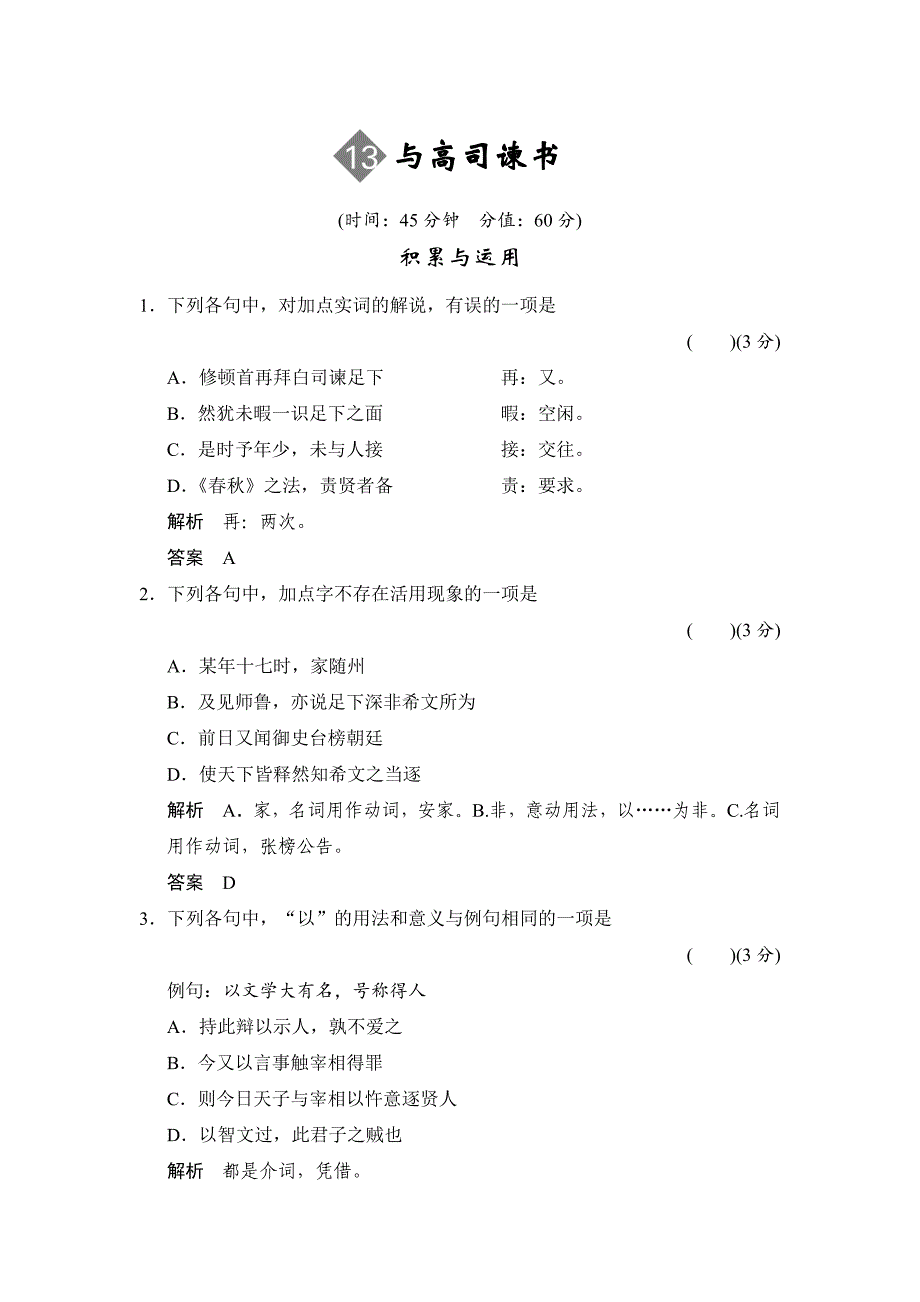 13 与高司谏书

(时间：45 分钟　分值：60 分)

积累与运用

1．下列各句中，对加点实词的解说，有误的一项是

(　　)(3 分)

A．修顿首再拜白司谏足下　　再：又。

B．然犹未暇一识足下之面　　暇：空闲。

C．是时予年少，未与人接　　接：交往。

D．《春秋》之法，责贤者备　　责：要求。

解析　再：两次。

答案　A

2．下列各句中，加点字不存在活用现象的一项是

(　　)(3 分)

A．某年十七时，家随州

B．及见师鲁，亦说足下深非希文所为

C．前日又闻御史台榜朝廷

D．使天下皆释然知希文之当逐

解析　A．家，名词用作动词，安家。B.非，意动用法，以……为非。C.名词用作动词，张榜公告。

答案　D

3．下列各句中，“以”的用法和意义与例句相同的一项是

(　　)(3 分)

例句：以文学大有名，号称得人

A．持此辩以示人，孰不爱之

B．今又以言事触宰相得罪

C．则今日天子与宰相以忤意逐贤人

D．以智文过，此君子之贼也

解析　都是介词，凭借。